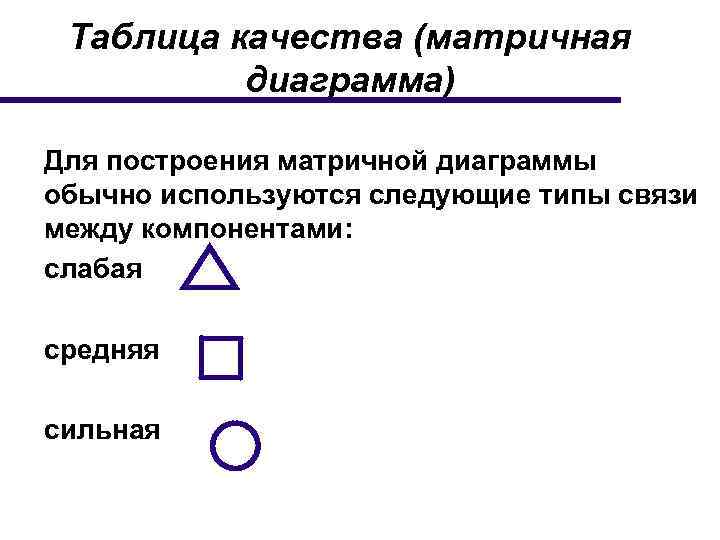 Таблица качества (матричная диаграмма)

Для построения матричной диаграммы обычно используются следующие типы связи между компонентами:

слабая

средняя

сильная